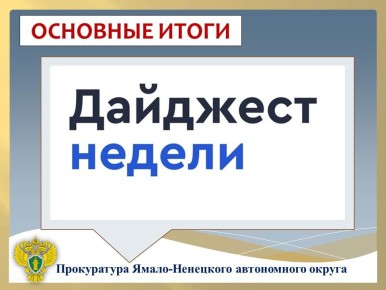 ОСНОВНЫЕ ИТОГИ

Дайджест недели

Прокуратура Ямало-Ненецкого автономного округа